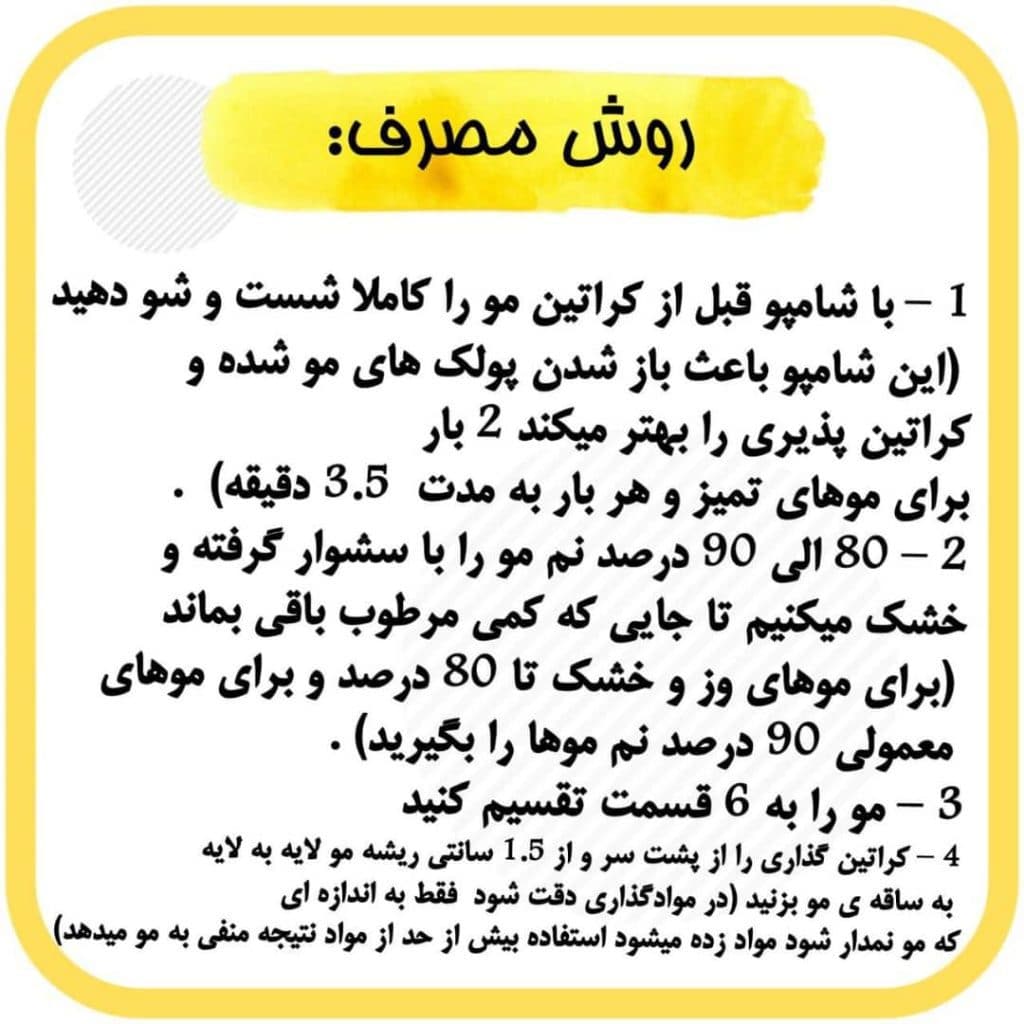 روش مصرف:

1 – با شامپو قبل از کراتین مو را کاملا شست و شو دهید (این شامپو باعث باز شدن پولک های مو شده و کراتین پذیری را بهتر میکند 2 بار برای موهای تمیز و هر بار به مدت 3.5 دقیقه) .

2 – 80 الی 90 درصد نم مو را با سشوار گرفته و خشک میکنیم تا جایی که کمی مرطوب باقی بماند (برای موهای وز و خشک تا 80 درصد و برای موهای معمولی 90 درصد نم موها را بگیرید) .

3 – مو را به 6 قسمت تقسیم کنید

4 – کراتین گذاری را از پشت سر و از 1.5 سانتی ریشه مو لایه به لایه به ساقه ی مو بزنید (در موادگذاری دقت شود فقط به اندازه ای که مو نمدار شود مواد زده میشود استفاده بیش از حد از مواد نتیجه منفی به مو میدهد)